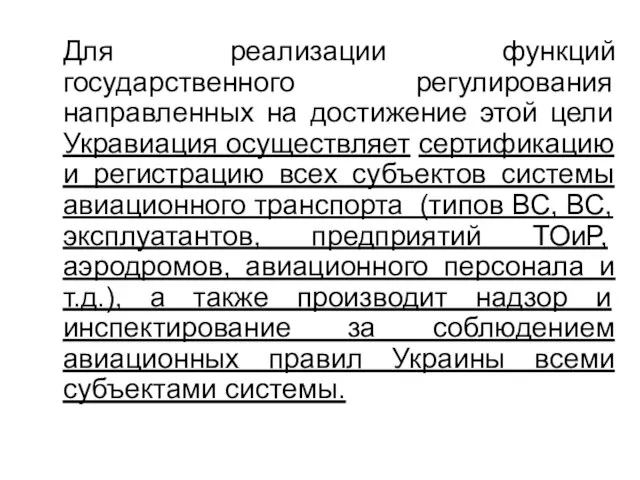 Для реализации функций государственного регулирования направленных на достижение этой цели Укравиация осуществляет сертификацию и регистрацию всех субъектов системы авиационного транспорта (типов ВС, ВС, эксплуатантов, предприятий ТОиР, аэродромов, авиационного персонала и т.д.), а также производит надзор и инспектирование за соблюдением авиационных правил Украины всеми субъектами системы.